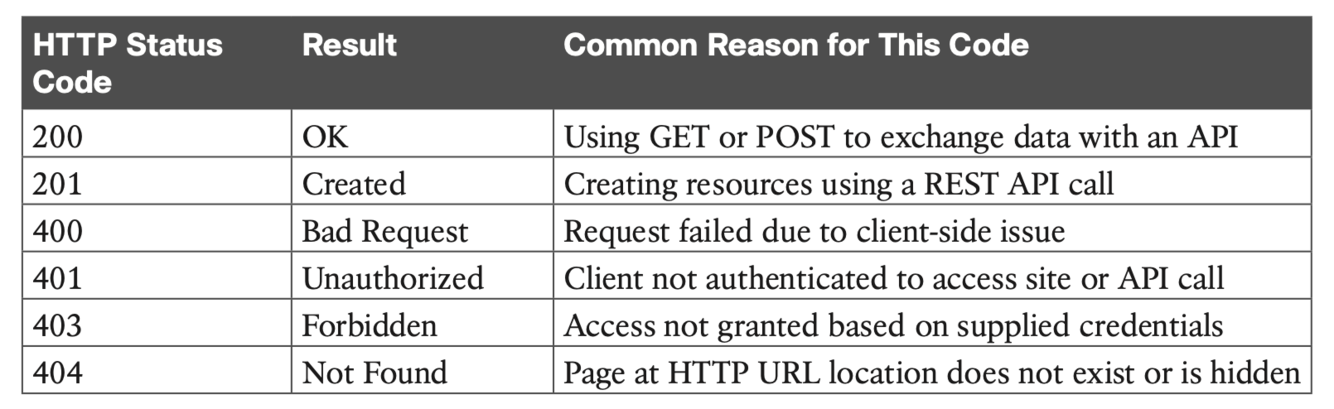 | HTTP Status Code | Result | Common Reason for This Code |
|---|---|---|
| 200 | OK | Using GET or POST to exchange data with an API |
| 201 | Created | Creating resources using a REST API call |
| 400 | Bad Request | Request failed due to client-side issue |
| 401 | Unauthorized | Client not authenticated to access site or API call |
| 403 | Forbidden | Access not granted based on supplied credentials |
| 404 | Not Found | Page at HTTP URL location does not exist or is hidden |